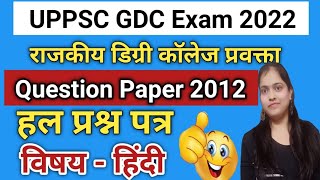 UPPSC GDC Exam 2022

राजकीय डिग्री कॉलेज प्रवक्ता

Question Paper 2012

हल प्रश्न पत्र

विषय - हिंदी